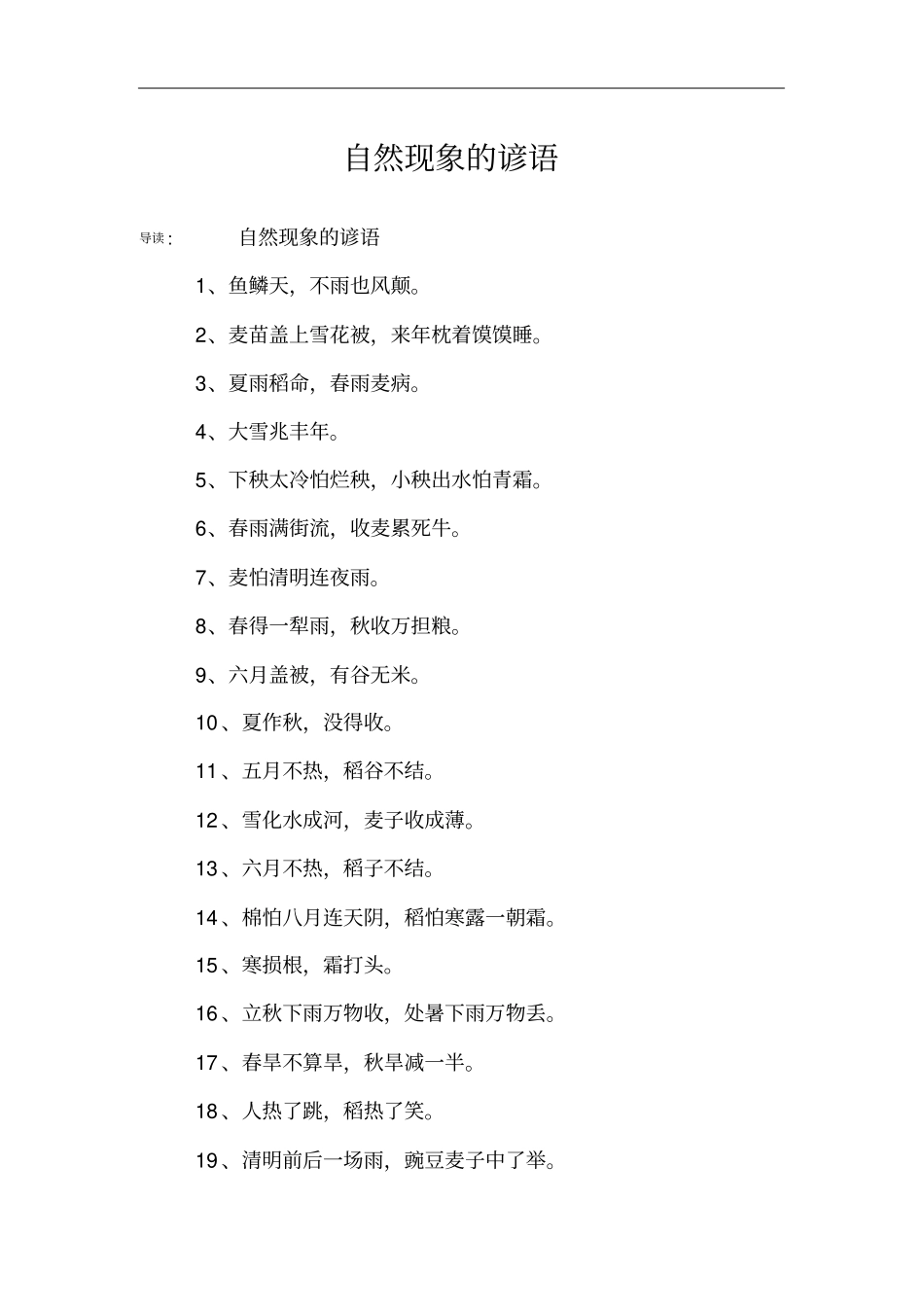 自然现象的谚语

导读： 自然现象的谚语

1、鱼鳞天，不雨也风颠。

2、麦苗盖上雪花被，来年枕着馍馍睡。

3、夏雨稻命，春雨麦病。

4、大雪兆丰年。

5、下秧太冷怕烂秧，小秧出水怕青霜。

6、春雨满街流，收麦累死牛。

7、麦怕清明连夜雨。

8、春得一犁雨，秋收万担粮。

9、六月盖被，有谷无米。

10、夏作秋，没得收。

11、五月不热，稻谷不结。

12、雪化水成河，麦子收成薄。

13、六月不热，稻子不结。

14、棉怕八月连天阴，稻怕寒露一朝霜。

15、寒损根，霜打头。

16、立秋下雨万物收，处暑下雨万物丢。

17、春旱不算旱，秋旱减一半。

18、人热了跳，稻热了笑。

19、清明前后一场雨，豌豆麦子中了举。